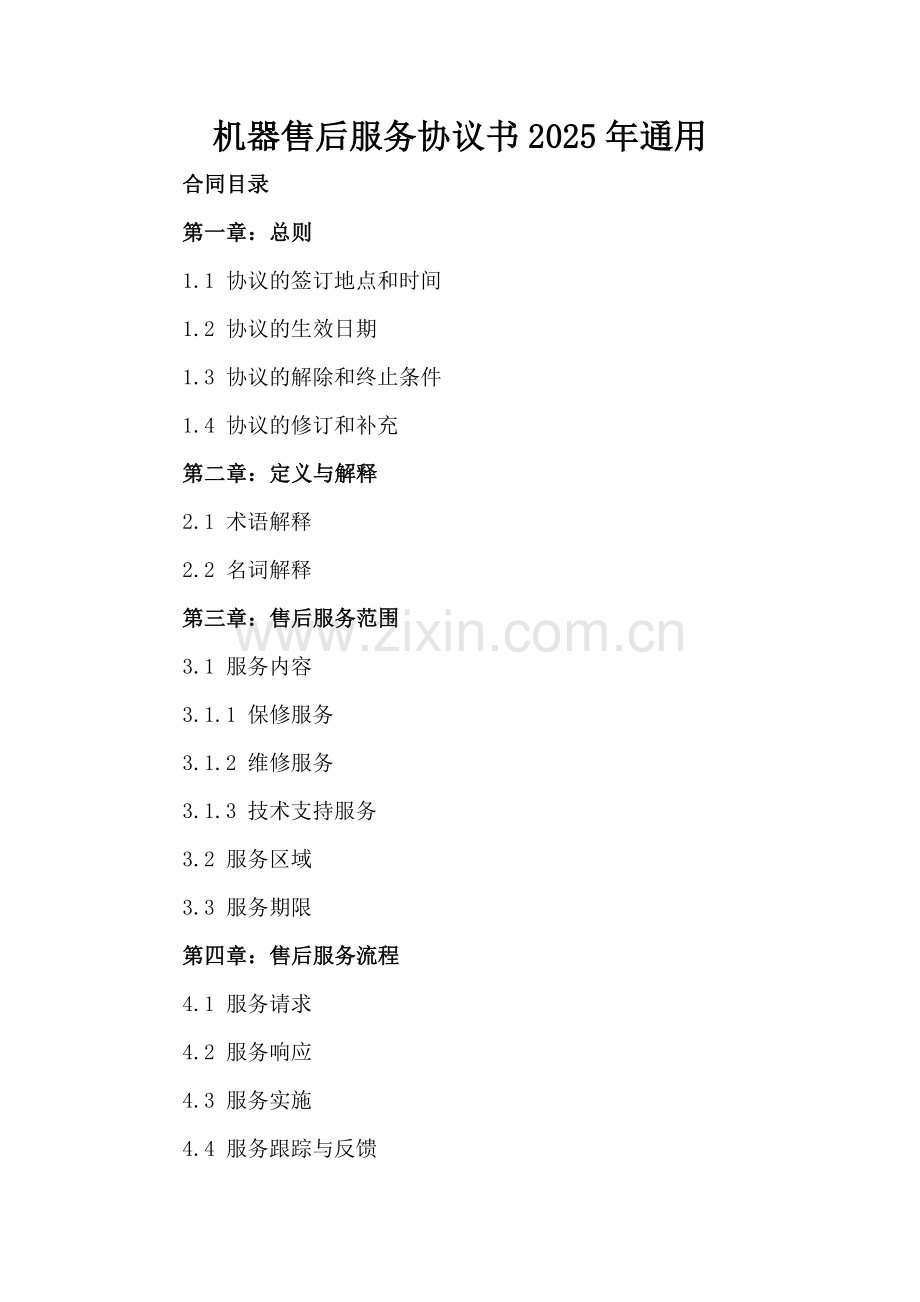 机器售后服务协议书2025年通用

合同目录

第一章：总则

1.1 协议的签订地点和时间

1.2 协议的生效日期

1.3 协议的解除和终止条件

1.4 协议的修订和补充

第二章：定义与解释

2.1 术语解释

2.2 名词解释

第三章：售后服务范围

www.zixin.com.cn

3.1 服务内容

3.1.1 保修服务

3.1.2 维修服务

3.1.3 技术支持服务

3.2 服务区域

3.3 服务期限

第四章：售后服务流程

4.1 服务请求

4.2 服务响应

4.3 服务实施

4.4 服务跟踪与反馈